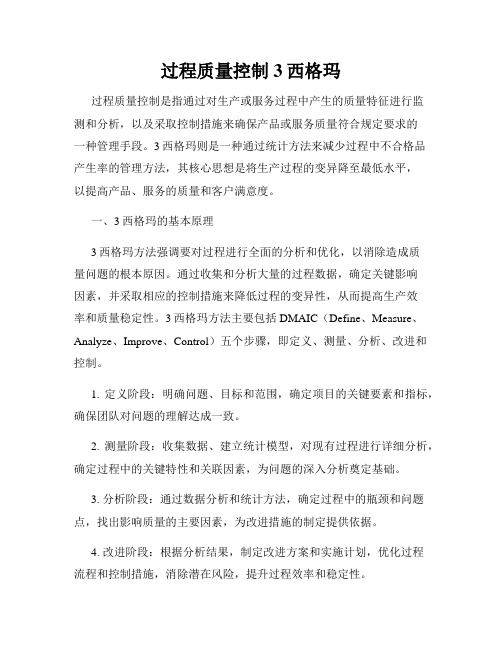 过程质量控制 3 西格玛

过程质量控制是指通过对生产或服务过程中产生的质量特征进行监测和分析，以及采取控制措施来确保产品或服务质量符合规定要求的一种管理手段。3 西格玛则是一种通过统计方法来减少过程中不合格品产生率的管理方法，其核心思想是将生产过程的变异降至最低水平，以提高产品、服务的质量和客户满意度。

一、3 西格玛的基本原理

3 西格玛方法强调要对过程进行全面的分析和优化，以消除造成质量问题的根本原因。通过收集和分析大量的过程数据，确定关键影响因素，并采取相应的控制措施来降低过程的变异性，从而提高生产效率和质量稳定性。3 西格玛方法主要包括 DMAIC（Define、Measure、Analyze、Improve、Control）五个步骤，即定义、测量、分析、改进和控制。

1. 定义阶段：明确问题、目标和范围，确定项目的关键要素和指标，确保团队对问题的理解达成一致。

2. 测量阶段：收集数据、建立统计模型，对现有过程进行详细分析，确定过程中的关键特性和关联因素，为问题的深入分析奠定基础。

3. 分析阶段：通过数据分析和统计方法，确定过程中的瓶颈和问题点，找出影响质量的主要因素，为改进措施的制定提供依据。

4. 改进阶段：根据分析结果，制定改进方案和实施计划，优化过程流程和控制措施，消除潜在风险，提升过程效率和稳定性。